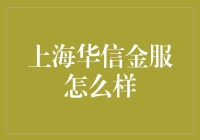 上海华信金服怎么样